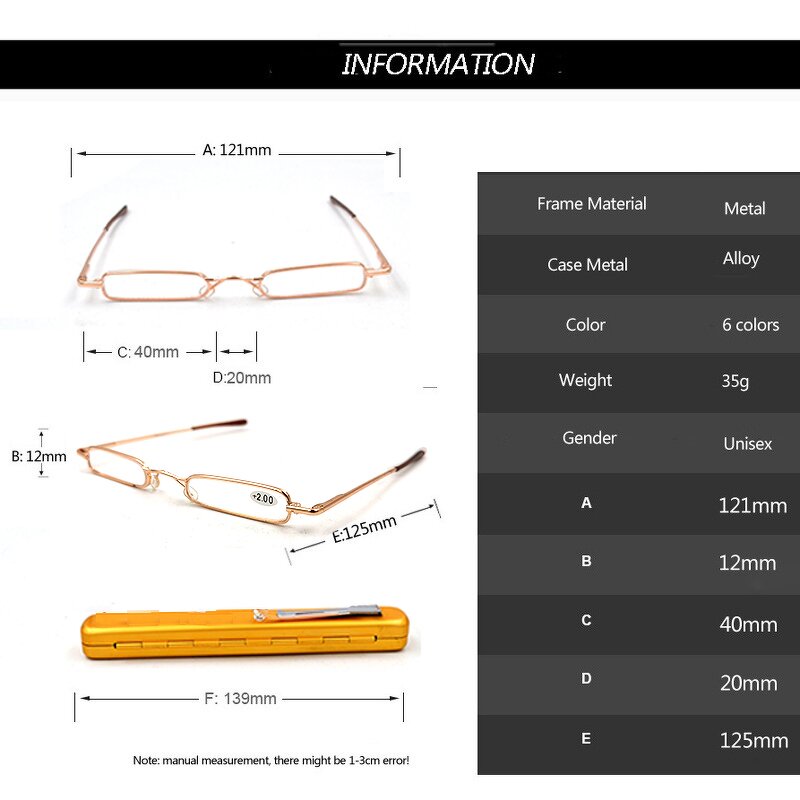 INFORMATION

A: 121mm

C: 40mm

D:20mm

B: 12mm

+2.00

E:125mm

F: 139mm

Note: manual measurement, there might be 1-3cm error!

| Frame Material | Metal |
|---|---|
| Case Metal | Alloy |
| Color | 6 colors |
| Weight | 35g |
| Gender | Unisex |
| A | 121mm |
| B | 12mm |
| C | 40mm |
| D | 20mm |
| E | 125mm |